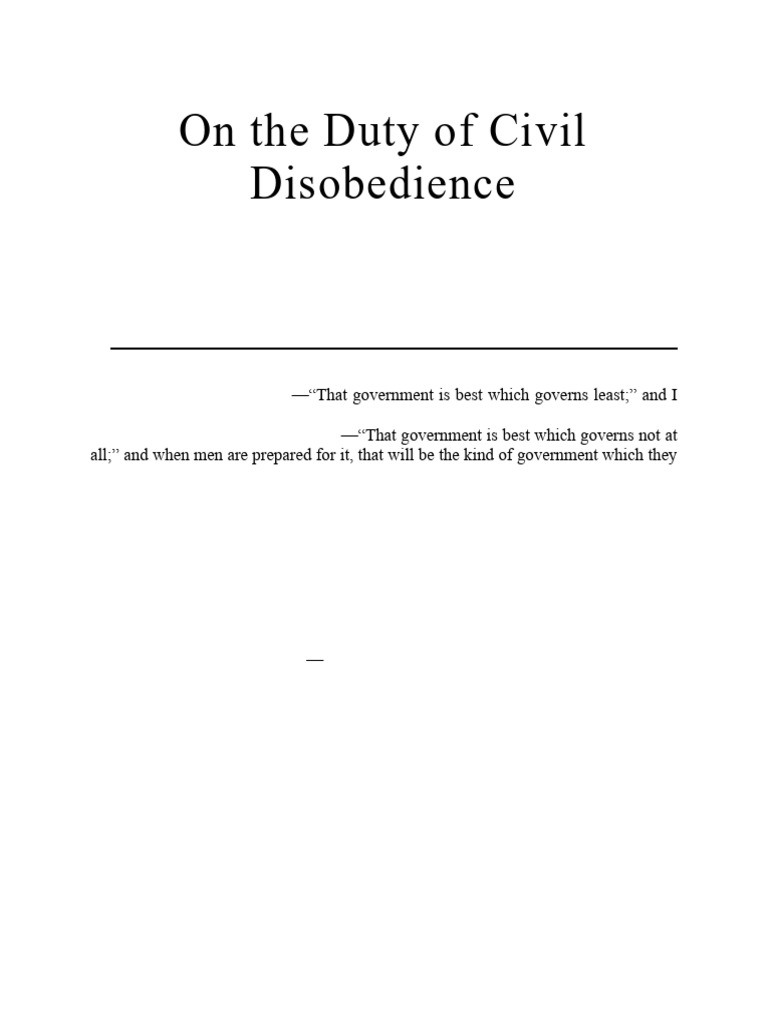 On the Duty of Civil Disobedience

—“That government is best which governs least;” and I

—“That government is best which governs not at all;” and when men are prepared for it, that will be the kind of government which they

—